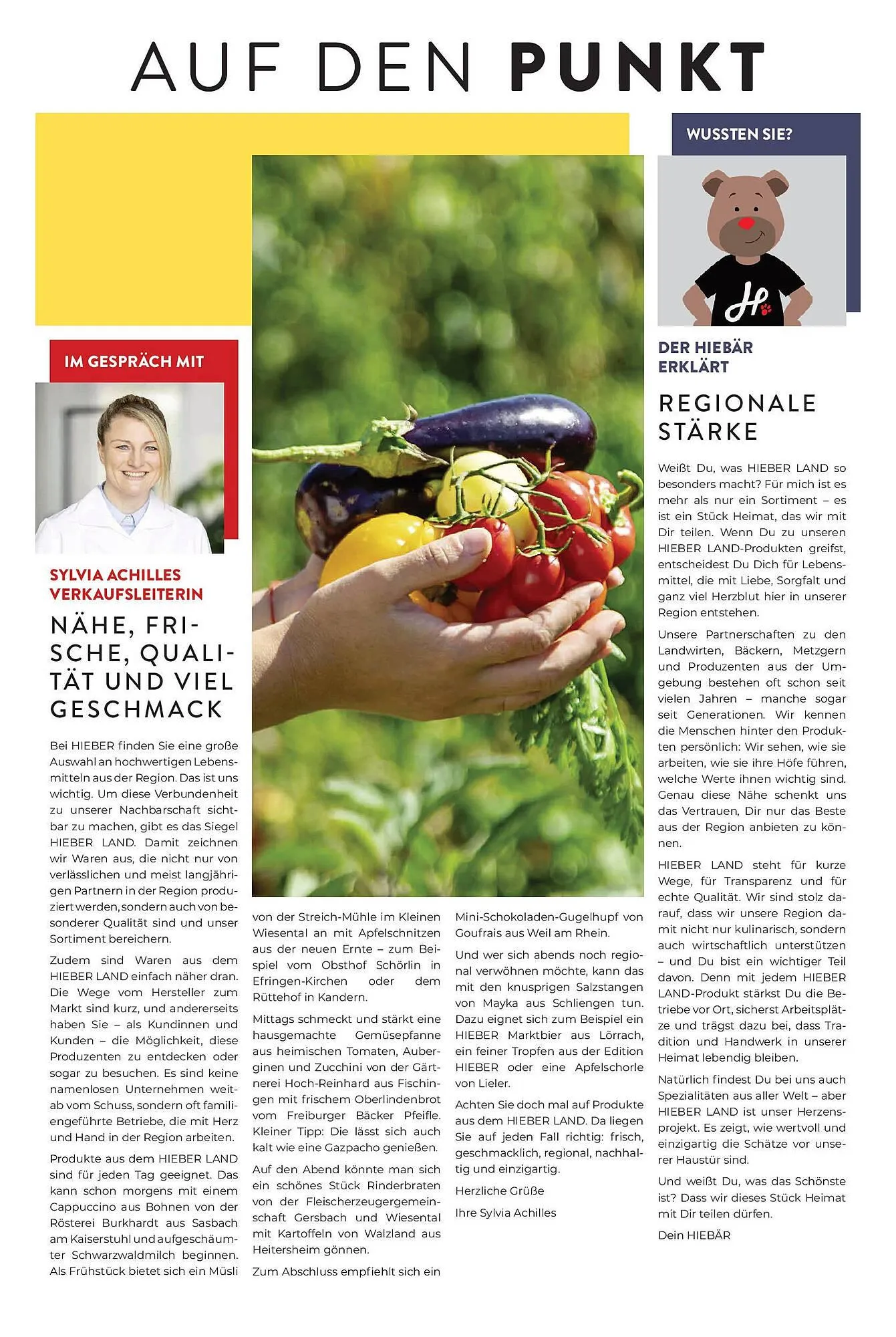 AUF DEN PUNKT

IM GESPRÄCH MIT

SYLVIA ACHILLES
VERKAUFSLEITERIN

NÄHE, FRISCHE, QUALITÄT UND VIEL GESCHMACK

Bei HIEBER finden Sie eine große Auswahl an hochwertigen Lebensmitteln aus der Region. Das ist uns wichtig. Um diese Verbundenheit zu unserer Nachbarschaft sichtbar zu machen, gibt es das Siegel HIEBER LAND. Damit zeichnen wir Waren aus, die nicht nur von verlässlichen und meist langjährigen Partnern in der Region produziert werden, sondern auch von besonderer Qualität sind und unser Sortiment bereichern.

Zudem sind Waren aus dem HIEBER LAND einfach näher dran. Die Wege vom Hersteller zum Markt sind kurz, und andererseits haben Sie – als Kundinnen und Kunden – die Möglichkeit, diese Produzenten zu entdecken oder sogar zu besuchen. Es sind keine namenlosen Unternehmen weitab vom Schuss, sondern oft familiengeführte Betriebe, die mit Herz und Hand in der Region arbeiten.

Produkte aus dem HIEBER LAND sind für jeden Tag geeignet. Das kann schon morgens mit einem Cappuccino aus Bohnen von der Rösterei Burkhardt aus Sasbach am Kaiserstuhl und aufgeschäumter Schwarzwaldmilch beginnen. Als Frühstück bietet sich ein Müsli von der Streich-Mühle im Kleinen Wiesental an mit Apfelschnitzen aus der neuen Ernte – zum Beispiel vom Obsthof Schörlin in Efringen-Kirchen oder dem Rüttehof in Kandern.

Mittags schmeckt und stärkt eine hausgemachte Gemüsepfanne aus heimischen Tomaten, Auberginen und Zucchini von der Gärtnerei Hoch-Reinhard aus Fischingen mit frischem Oberlindenbrot vom Freiburger Bäcker Pfeifle. Kleiner Tipp: Die lässt sich auch kalt wie eine Gazpacho genießen.

Auf den Abend könnte man sich ein schönes Stück Rinderbraten von der Fleischerzeugergemeinschaft Gersbach und Wiesental mit Kartoffeln von Walzland aus Heitersheim gönnen.

Zum Abschluss empfiehlt sich ein Mini-Schokoladen-Gugelhupf von Goufrais aus Weil am Rhein.

Und wer sich abends noch regional verwöhnen möchte, kann das mit den knusprigen Salzstangen von Mayka aus Schliengen tun. Dazu eignet sich zum Beispiel ein HIEBER Marktbier aus Lörrach, ein feiner Tropfen aus der Edition HIEBER oder eine Apfelschorle von Lieler.

Achten Sie doch mal auf Produkte aus dem HIEBER LAND. Da liegen Sie auf jeden Fall richtig: frisch, geschmacklich, regional, nachhaltig und einzigartig.

Herzliche Grüße

Ihre Sylvia Achilles

WUSSTEN SIE?

DER HIEBÄR ERKLÄRT

REGIONALE STÄRKE

Weißt Du, was HIEBER LAND so besonders macht? Für mich ist es mehr als nur ein Sortiment – es ist ein Stück Heimat, das wir mit Dir teilen. Wenn Du zu unseren HIEBER LAND-Produkten greifst, entscheidest Du Dich für Lebensmittel, die mit Liebe, Sorgfalt und ganz viel Herzblut hier in unserer Region entstehen.

Unsere Partnerschaften zu den Landwirten, Bäckern, Metzgern und Produzenten aus der Umgebung bestehen oft schon seit vielen Jahren – manche sogar seit Generationen. Wir kennen die Menschen hinter den Produkten persönlich: Wir sehen, wie sie arbeiten, wie sie ihre Höfe führen, welche Werte ihnen wichtig sind. Genau diese Nähe schenkt uns das Vertrauen, Dir nur das Beste aus der Region anbieten zu können.

HIEBER LAND steht für kurze Wege, für Transparenz und für echte Qualität. Wir sind stolz darauf, dass wir unsere Region damit nicht nur kulinarisch, sondern auch wirtschaftlich unterstützen – und Du bist ein wichtiger Teil davon. Denn mit jedem HIEBER LAND-Produkt stärkst Du die Betriebe vor Ort, sicherst Arbeitsplätze und trägst dazu bei, dass Tradition und Handwerk in unserer Heimat lebendig bleiben.

Natürlich findest Du bei uns auch Spezialitäten aus aller Welt – aber HIEBER LAND ist unser Herzensprojekt. Es zeigt, wie wertvoll und einzigartig die Schätze vor unserer Haustür sind.

Und weißt Du, was das Schönste ist? Dass wir dieses Stück Heimat mit Dir teilen dürfen.

Dein HIEBÄR